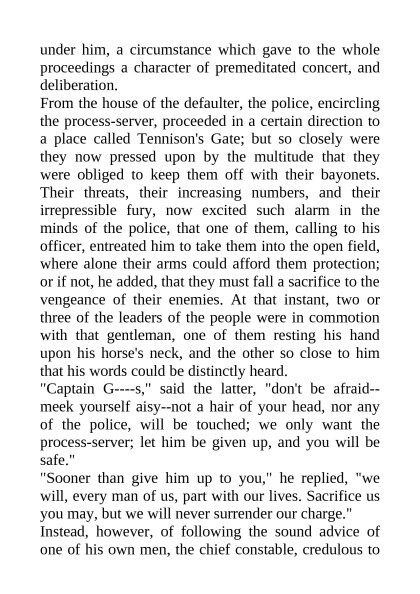 under him, a circumstance which gave to the whole proceedings a character of premeditated concert, and deliberation.

From the house of the defaulter, the police, encircling the process-server, proceeded in a certain direction to a place called Tennison's Gate; but so closely were they now pressed upon by the multitude that they were obliged to keep them off with their bayonets. Their threats, their increasing numbers, and their irrepressible fury, now excited such alarm in the minds of the police, that one of them, calling to his officer, entreated him to take them into the open field, where alone their arms could afford them protection; or if not, he added, that they must fall a sacrifice to the vengeance of their enemies. At that instant, two or three of the leaders of the people were in commotion with that gentleman, one of them resting his hand upon his horse's neck, and the other so close to him that his words could be distinctly heard.

"Captain G----s," said the latter, "don't be afraid--meek yourself aisy--not a hair of your head, nor any of the police, will be touched; we only want the process-server; let him be given up, and you will be safe."

"Sooner than give him up to you," he replied, "we will, every man of us, part with our lives. Sacrifice us you may, but we will never surrender our charge."

Instead, however, of following the sound advice of one of his own men, the chief constable, credulous to